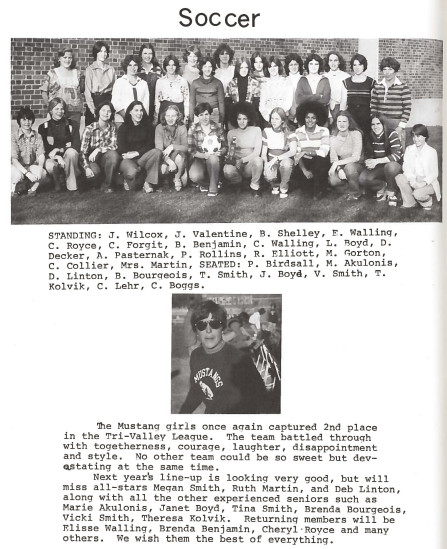 Soccer

STANDING: J. Wilcox, J. Valentine, B. Shelley, E. Walling, C. Royce, C. Forgit, B. Benjamin, C. Walling, L. Boyd, D. Decker, A. Pasternak, P. Rollins, R. Elliott, M. Gorton, C. Collier, Mrs. Martin, SEATED: P. Birdsall, M. Akulonis, D. Linton, B. Bourgeois, T. Smith, J. Boyd, V. Smith, T. Kolvik, C. Lehr, C. Boggs.

MUSTANGS

The Mustang girls once again captured 2nd place in the Tri-Valley League. The team battled through with togetherness, courage, laughter, disappointment and style. No other team could be so sweet but devestating at the same time.
Next year's line-up is looking very good, but will miss all-stars Megan Smith, Ruth Martin, and Deb Linton, along with all the other experienced seniors such as Marie Akulonis, Janet Boyd, Tina Smith, Brenda Bourgeois, Vicki Smith, Theresa Kolvik. Returning members will be Elisse Walling, Brenda Benjamin, Cheryl Royce and many others. We wish them the best of everything.